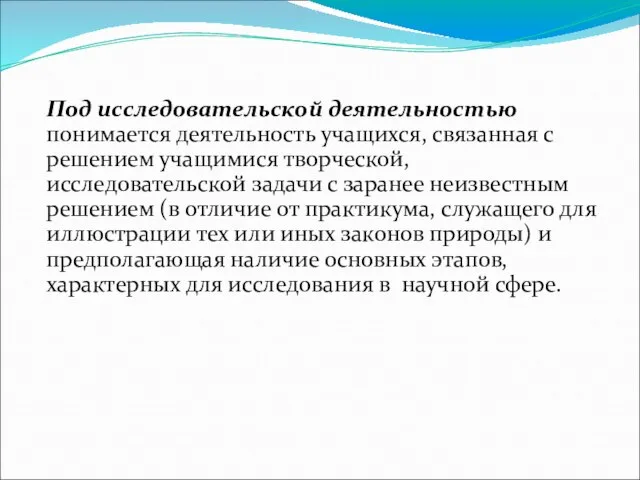 Под исследовательской деятельностью понимается деятельность учащихся, связанная с решением учащимися творческой, исследовательской задачи с заранее неизвестным решением (в отличие от практикума, служащего для иллюстрации тех или иных законов природы) и предполагающая наличие основных этапов, характерных для исследования в научной сфере.